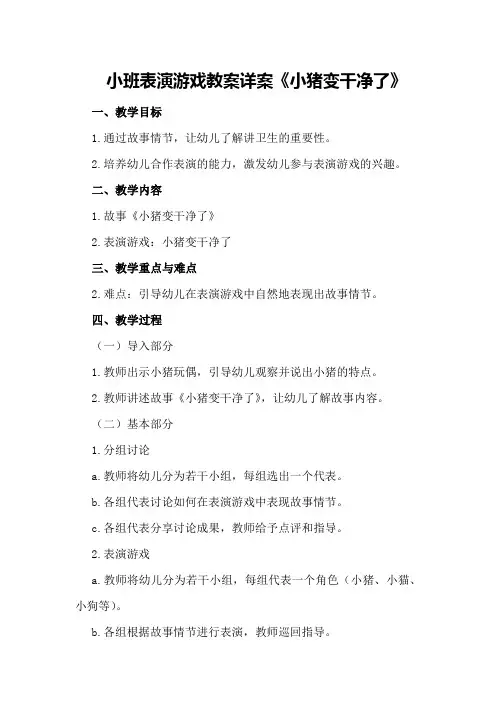 小班表演游戏教案详案《小猪变干净了》

一、教学目标

1.通过故事情节，让幼儿了解讲卫生的重要性。

2.培养幼儿合作表演的能力，激发幼儿参与表演游戏的兴趣。

二、教学内容

1.故事《小猪变干净了》

2.表演游戏：小猪变干净了

三、教学重点与难点

2.难点：引导幼儿在表演游戏中自然地表现出故事情节。

四、教学过程

（一）导入部分

1.教师出示小猪玩偶，引导幼儿观察并说出小猪的特点。

2.教师讲述故事《小猪变干净了》，让幼儿了解故事内容。

（二）基本部分

1.分组讨论

a.教师将幼儿分为若干小组，每组选出一个代表。

b.各组代表讨论如何在表演游戏中表现故事情节。

c.各组代表分享讨论成果，教师给予点评和指导。

2.表演游戏

a.教师将幼儿分为若干小组，每组代表一个角色（小猪、小猫、小狗等）。

b.各组根据故事情节进行表演，教师巡回指导。